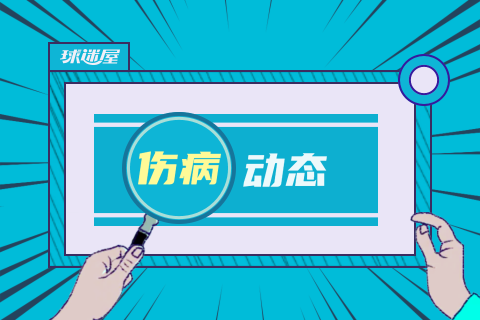 球迷屋

伤病 动态